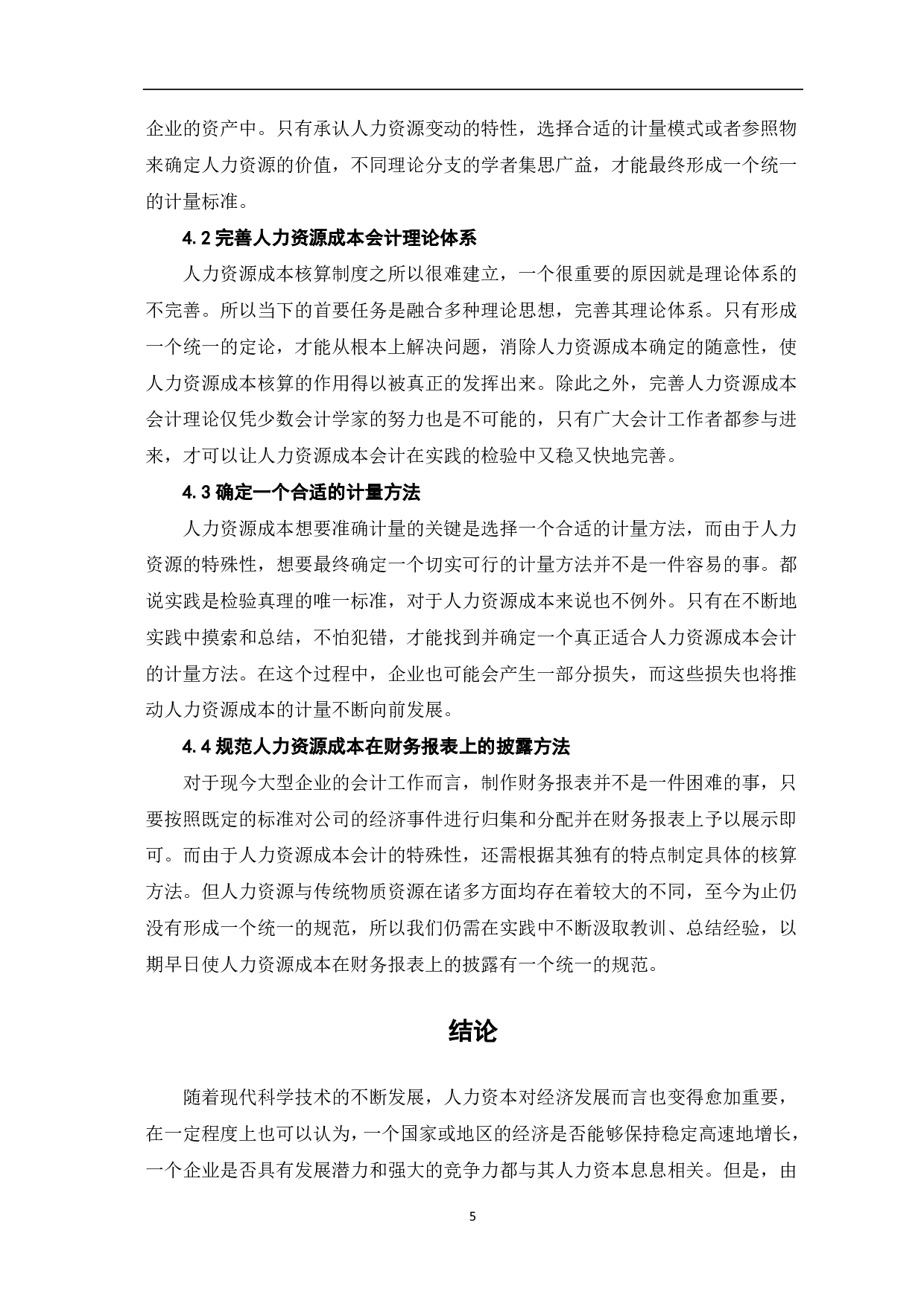 企业的资产中。只有承认人力资源变动的特性，选择合适的计量模式或者参照物来确定人力资源的价值，不同理论分支的学者集思广益，才能最终形成一个统一的计量标准。

4.2 完善人力资源成本会计理论体系

人力资源成本核算制度之所以很难建立，一个很重要的原因就是理论体系的不完善。所以当下的首要任务是融合多种理论思想，完善其理论体系。只有形成一个统一的定论，才能从根本上解决问题，消除人力资源成本确定的随意性，使人力资源成本核算的作用得以被真正的发挥出来。除此之外，完善人力资源成本会计理论仅凭少数会计学家的努力也是不可能的，只有广大会计工作者都参与进来，才可以让人力资源成本会计在实践的检验中又稳又快地完善。

4.3 确定一个合适的计量方法

人力资源成本想要准确计量的关键是选择一个合适的计量方法，而由于人力资源的特殊性，想要最终确定一个切实可行的计量方法并不是一件容易的事。都说实践是检验真理的唯一标准，对于人力资源成本来说也不例外。只有在不断地实践中摸索和总结，不怕犯错，才能找到并确定一个真正适合人力资源成本会计的计量方法。在这个过程中，企业也可能会产生一部分损失，而这些损失也将推动人力资源成本的计量不断向前发展。

4.4 规范人力资源成本在财务报表上的披露方法

对于现今大型企业的会计工作而言，制作财务报表并不是一件困难的事，只要按照既定的标准对公司的经济事件进行归集和分配并在财务报表上予以展示即可。而由于人力资源成本会计的特殊性，还需根据其独有的特点制定具体的核算方法。但人力资源与传统物质资源在诸多方面均存在着较大的不同，至今为止仍没有形成一个统一的规范，所以我们仍需在实践中不断汲取教训、总结经验，以期早日使人力资源成本在财务报表上的披露有一个统一的规范。

结论

随着现代科学技术的不断发展，人力资本对经济发展而言也变得愈加重要，在一定程度上也可以认为，一个国家或地区的经济是否能够保持稳定高速地增长，一个企业是否具有发展潜力和强大的竞争力都与其人力资本息息相关。但是，由

5